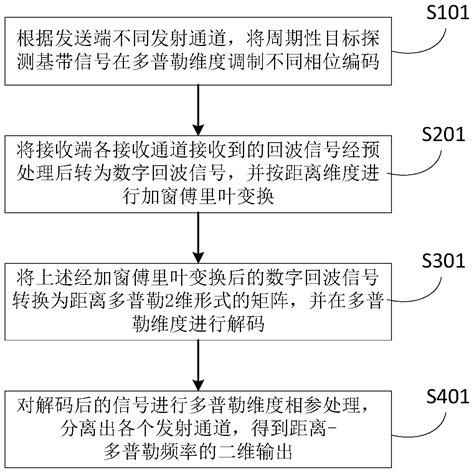 S101

根据发送端不同发射通道，将周期性目标探测基带信号在多普勒维度调制不同相位编码

S201

将接收端各接收通道接收到的回波信号经预处理后转为数字回波信号，并按距离维度进行加窗傅里叶变换

S301

将上述经加窗傅里叶变换后的数字回波信号转换为距离多普勒2维形式的矩阵，并在多普勒维度进行解码

S401

对解码后的信号进行多普勒维度相参处理，分离出各个发射通道，得到距离-多普勒频率的二维输出